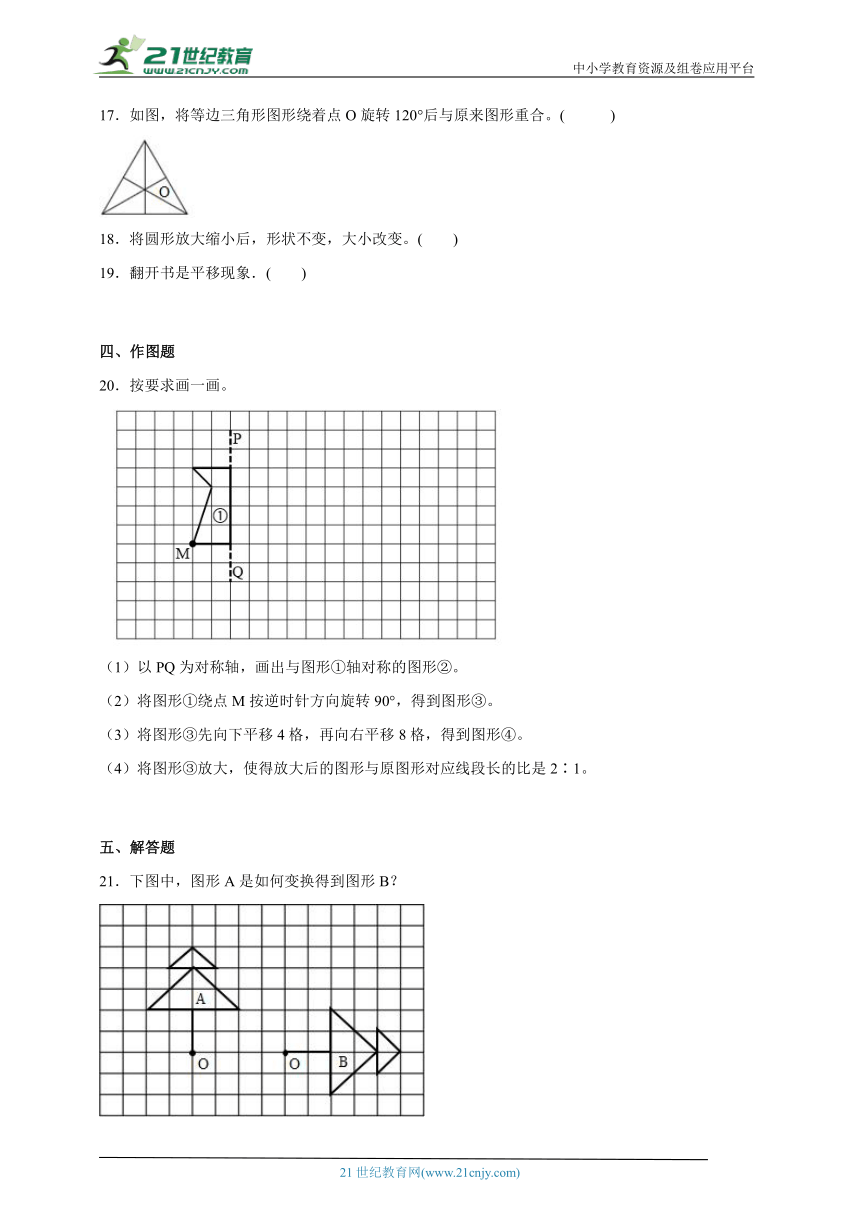 21世纪教育
www.21cnjy.com
中小学教育资源及组卷应用平台

17．如图，将等边三角形图形绕着点 O 旋转 120°后与原来图形重合。(　　)

O

18．将圆形放大缩小后，形状不变，大小改变。(　　)

19．翻开书是平移现象．(　　)

四、作图题

20．按要求画一画。

P
①
M
Q

（1）以 PQ 为对称轴，画出与图形①轴对称的图形②。

（2）将图形①绕点 M 按逆时针方向旋转 90°，得到图形③。

（3）将图形③先向下平移 4 格，再向右平移 8 格，得到图形④。

（4）将图形③放大，使得放大后的图形与原图形对应线段长的比是 2∶1。

五、解答题

21．下图中，图形 A 是如何变换得到图形 B？

A
O
O
B

21 世纪教育网(www.21cnjy.com)